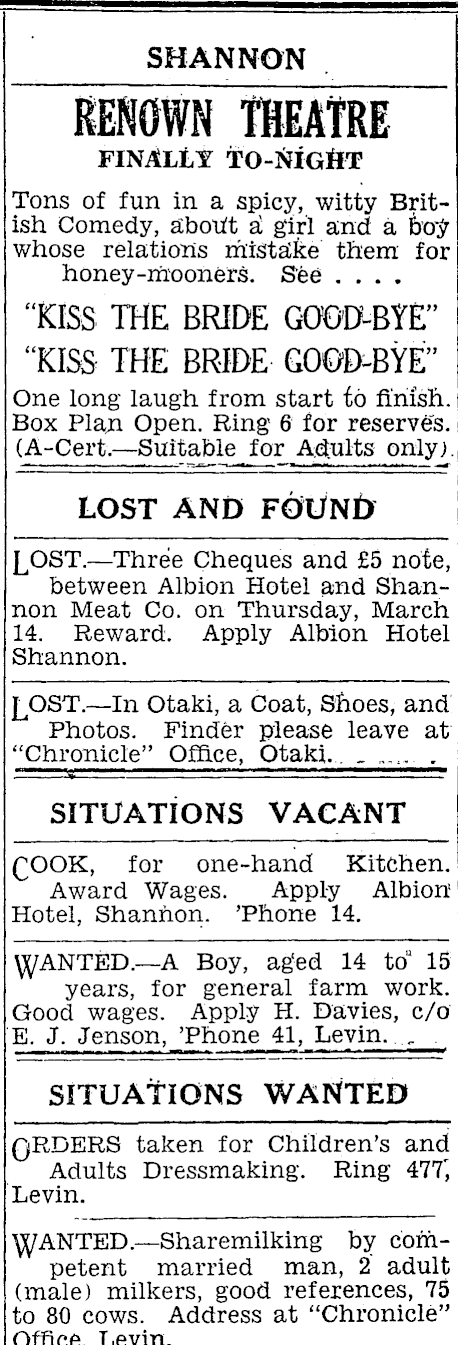 SHANNON

RENOWN THEATRE

FINALLY TO-NIGHT

Tons of fun in a spicy, witty British Comedy, about a girl and a boy whose relations mistake them for honey-mooners. See . . . .

"KISS THE BRIDE GOOD-BYE"

"KISS THE BRIDE GOOD-BYE"

One long laugh from start to finish. Box Plan Open. Ring 6 for reserves. (A-Cert.—Suitable for Adults only).

LOST AND FOUND

LOST.—Three Cheques and £5 note, between Albion Hotel and Shannon Meat Co. on Thursday, March 14. Reward. Apply Albion Hotel Shannon.

LOST.—In Otaki, a Coat, Shoes, and Photos. Finder please leave at "Chronicle" Office, Otaki.

SITUATIONS VACANT

COOK, for one-hand Kitchen. Award Wages. Apply Albion Hotel, Shannon. 'Phone 14.

WANTED.—A Boy, aged 14 to 15 years, for general farm work. Good wages. Apply H. Davies, c/o E. J. Jenson, 'Phone 41, Levin.

SITUATIONS WANTED

ORDERS taken for Children's and Adults Dressmaking. Ring 477, Levin.

WANTED.—Sharemilking by competent married man, 2 adult (male) milkers, good references, 75 to 80 cows. Address at "Chronicle" Office, Levin.